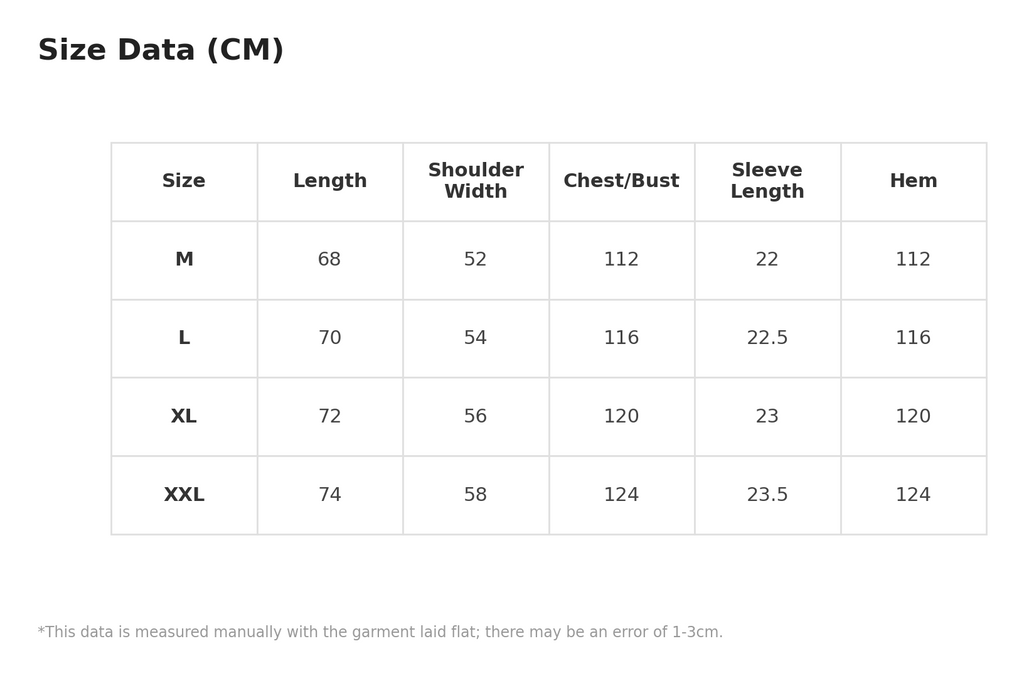 Size Data (CM)

| Size | Length | Shoulder Width | Chest/Bust | Sleeve Length | Hem |
|---|---|---|---|---|---|
| M | 68 | 52 | 112 | 22 | 112 |
| L | 70 | 54 | 116 | 22.5 | 116 |
| XL | 72 | 56 | 120 | 23 | 120 |
| XXL | 74 | 58 | 124 | 23.5 | 124 |

*This data is measured manually with the garment laid flat; there may be an error of 1-3cm.